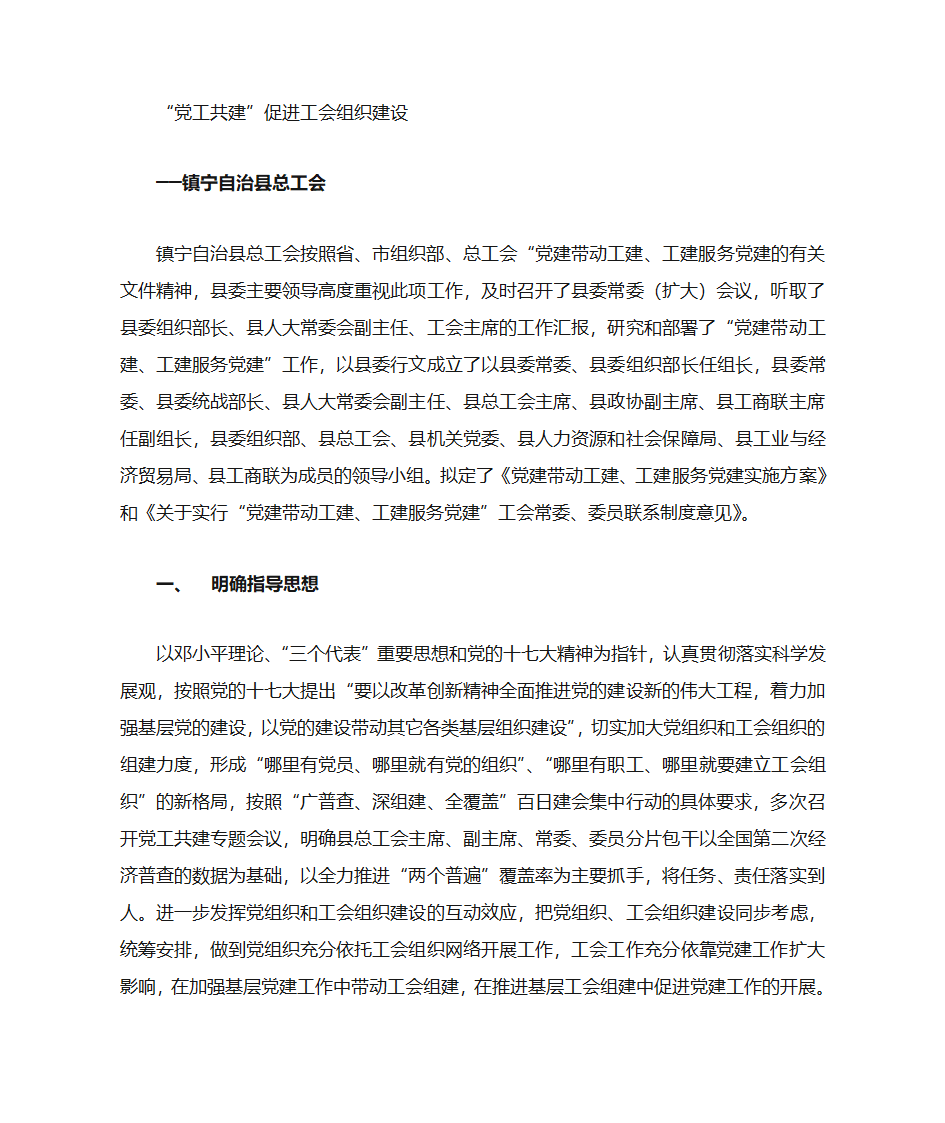 “党工共建”促进工会组织建设

—镇宁自治县总工会

镇宁自治县总工会按照省、市组织部、总工会“党建带动工建、工建服务党建的有关文件精神，县委主要领导高度重视此项工作，及时召开了县委常委（扩大）会议，听取了县委组织部长、县人大常委会副主任、工会主席的工作汇报，研究和部署了“党建带动工建、工建服务党建”工作，以县委行文成立了以县委常委、县委组织部长任组长，县委常委、县委统战部长、县人大常委会副主任、县总工会主席、县政协副主席、县工商联主席任副组长，县委组织部、县总工会、县机关党委、县人力资源和社会保障局、县工业与经济贸易局、县工商联为成员的领导小组。拟定了《党建带动工建、工建服务党建实施方案》和《关于实行“党建带动工建、工建服务党建”工会常委、委员联系制度意见》。

一、 明确指导思想

以邓小平理论、“三个代表”重要思想和党的十七大精神为指针，认真贯彻落实科学发展观，按照党的十七大提出“要以改革创新精神全面推进党的建设新的伟大工程，着力加强基层党的建设，以党的建设带动其它各类基层组织建设”，切实加大党组织和工会组织的组建力度，形成“哪里有党员、哪里就有党的组织”、“哪里有职工、哪里就要建立工会组织”的新格局，按照“广普查、深组建、全覆盖”百日建会集中行动的具体要求，多次召开党工共建专题会议，明确县总工会主席、副主席、常委、委员分片包干以全国第二次经济普查的数据为基础，以全力推进“两个普遍”覆盖率为主要抓手，将任务、责任落实到人。进一步发挥党组织和工会组织建设的互动效应，把党组织、工会组织建设同步考虑，统筹安排，做到党组织充分依托工会组织网络开展工作，工会工作充分依靠党建工作扩大影响，在加强基层党建工作中带动工会组建，在推进基层工会组建中促进党建工作的开展。